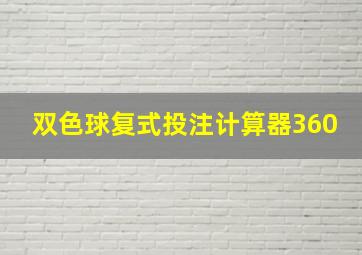 双色球复式投注计算器360